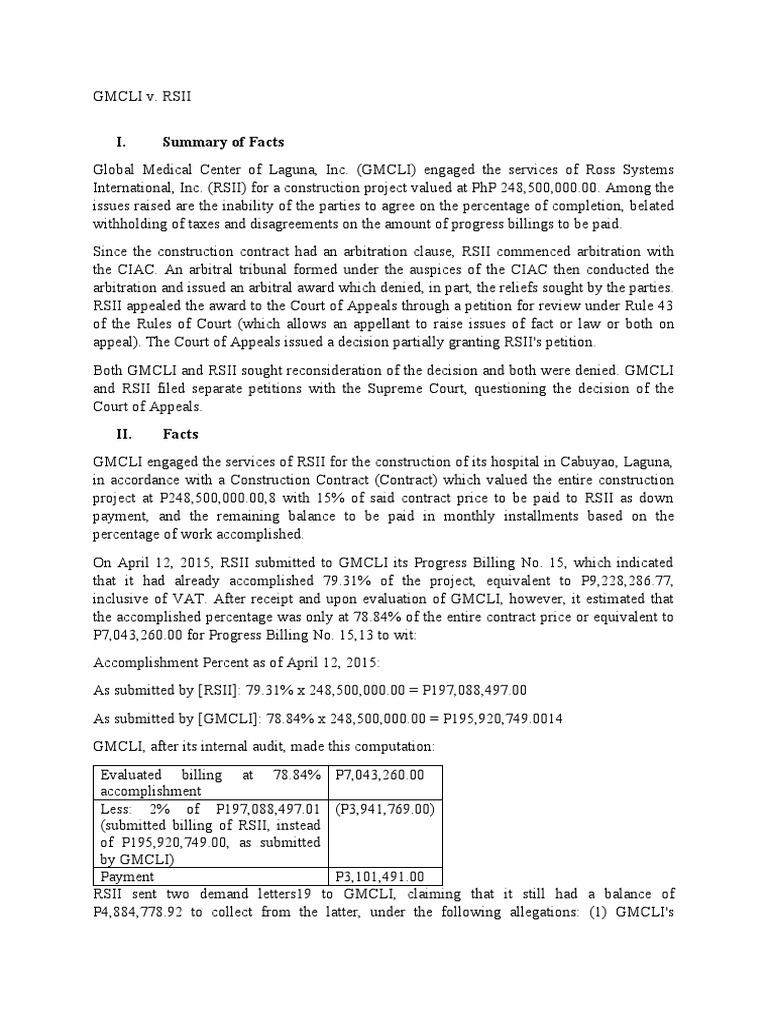 GMCLI v. RSII

I. Summary of Facts

Global Medical Center of Laguna, Inc. (GMCLI) engaged the services of Ross Systems International, Inc. (RSII) for a construction project valued at PhP 248,500,000.00. Among the issues raised are the inability of the parties to agree on the percentage of completion, belated withholding of taxes and disagreements on the amount of progress billings to be paid.

Since the construction contract had an arbitration clause, RSII commenced arbitration with the CIAC. An arbitral tribunal formed under the auspices of the CIAC then conducted the arbitration and issued an arbitral award which denied, in part, the reliefs sought by the parties. RSII appealed the award to the Court of Appeals through a petition for review under Rule 43 of the Rules of Court (which allows an appellant to raise issues of fact or law or both on appeal). The Court of Appeals issued a decision partially granting RSII's petition.

Both GMCLI and RSII sought reconsideration of the decision and both were denied. GMCLI and RSII filed separate petitions with the Supreme Court, questioning the decision of the Court of Appeals.

II. Facts

GMCLI engaged the services of RSII for the construction of its hospital in Cabuyao, Laguna, in accordance with a Construction Contract (Contract) which valued the entire construction project at P248,500,000.00,8 with 15% of said contract price to be paid to RSII as down payment, and the remaining balance to be paid in monthly installments based on the percentage of work accomplished.

On April 12, 2015, RSII submitted to GMCLI its Progress Billing No. 15, which indicated that it had already accomplished 79.31% of the project, equivalent to P9,228,286.77, inclusive of VAT. After receipt and upon evaluation of GMCLI, however, it estimated that the accomplished percentage was only at 78.84% of the entire contract price or equivalent to P7,043,260.00 for Progress Billing No. 15,13 to wit:

Accomplishment Percent as of April 12, 2015:

As submitted by [RSII]: 79.31% x 248,500,000.00 = P197,088,497.00

As submitted by [GMCLI]: 78.84% x 248,500,000.00 = P195,920,749.0014

GMCLI, after its internal audit, made this computation:

| Evaluated billing at 78.84% accomplishment | P7,043,260.00 |
|---|---|
| Less: 2% of P197,088,497.01 (submitted billing of RSII, instead of P195,920,749.00, as submitted by GMCLI) | (P3,941,769.00) |
| Payment | P3,101,491.00 |

RSII sent two demand letters19 to GMCLI, claiming that it still had a balance of P4,884,778.92 to collect from the latter, under the following allegations: (1) GMCLI's